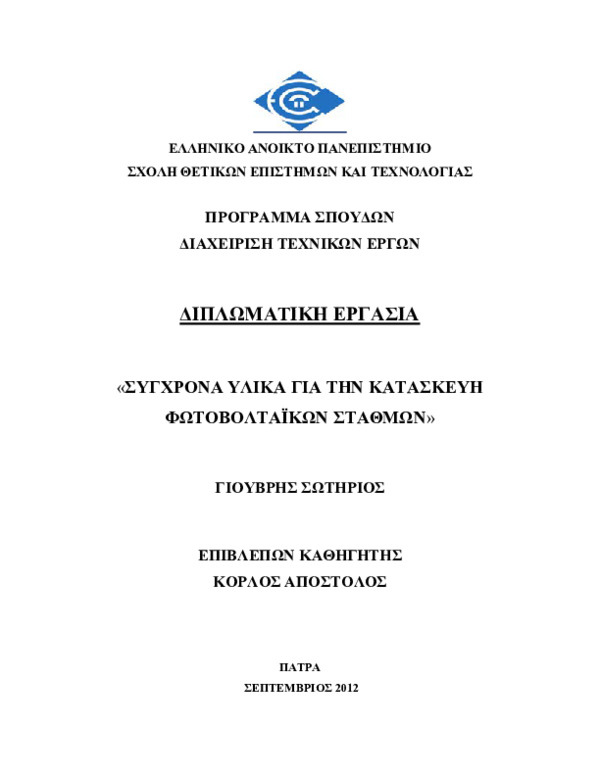 ΕΛΛΗΝΙΚΟ ΑΝΟΙΚΤΟ ΠΑΝΕΠΙΣΤΗΜΙΟ
ΣΧΟΛΗ ΘΕΤΙΚΩΝ ΕΠΙΣΤΗΜΩΝ ΚΑΙ ΤΕΧΝΟΛΟΓΙΑΣ

ΠΡΟΓΡΑΜΜΑ ΣΠΟΥΔΩΝ
ΔΙΑΧΕΙΡΙΣΗ ΤΕΧΝΙΚΩΝ ΕΡΓΩΝ

ΔΙΠΛΩΜΑΤΙΚΗ ΕΡΓΑΣΙΑ

«ΣΥΓΧΡΟΝΑ ΥΛΙΚΑ ΓΙΑ ΤΗΝ ΚΑΤΑΣΚΕΥΗ ΦΩΤΟΒΟΛΤΑΪΚΩΝ ΣΤΑΘΜΩΝ»

ΓΙΟΥΒΡΗΣ ΣΩΤΗΡΙΟΣ

ΕΠΙΒΛΕΠΩΝ ΚΑΘΗΓΗΤΗΣ
ΚΟΡΛΟΣ ΑΠΟΣΤΟΛΟΣ

ΠΑΤΡΑ
ΣΕΠΤΕΜΒΡΙΟΣ 2012